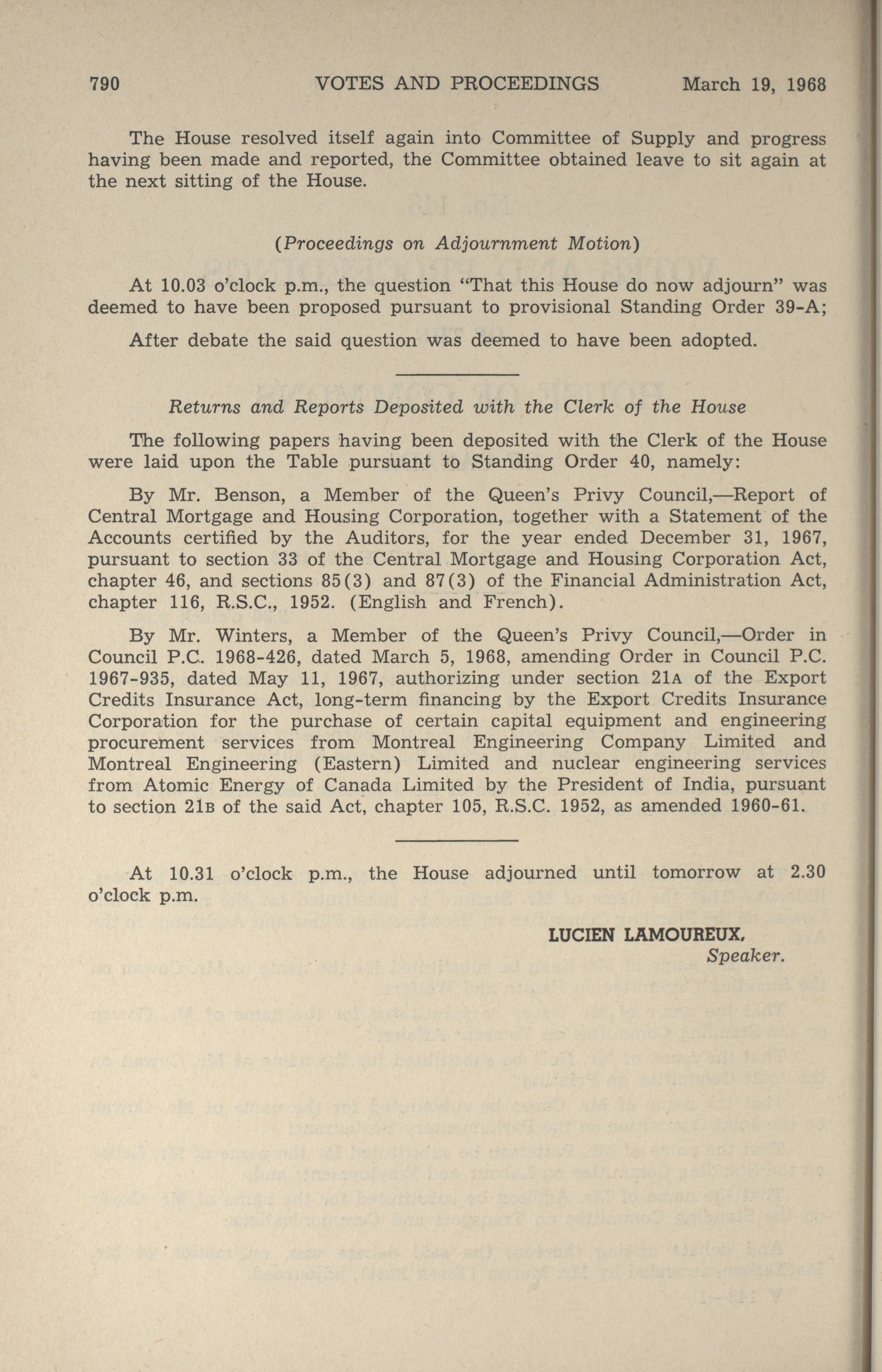 790 VOTES AND PROCEEDINGS March 19, 1968

The House resolved itself again into Committee of Supply and progress having been made and reported, the Committee obtained leave to sit again at the next sitting of the House.

(Proceedings on Adjournment Motion)

At 10.03 o'clock p.m., the question "That this House do now adjourn" was deemed to have been proposed pursuant to provisional Standing Order 39-A;

After debate the said question was deemed to have been adopted.

Returns and Reports Deposited with the Clerk of the House

The following papers having been deposited with the Clerk of the House were laid upon the Table pursuant to Standing Order 40, namely:

By Mr. Benson, a Member of the Queen's Privy Council,—Report of Central Mortgage and Housing Corporation, together with a Statement of the Accounts certified by the Auditors, for the year ended December 31, 1967, pursuant to section 33 of the Central Mortgage and Housing Corporation Act, chapter 46, and sections 85(3) and 87(3) of the Financial Administration Act, chapter 116, R.S.C., 1952. (English and French).

By Mr. Winters, a Member of the Queen's Privy Council,—Order in Council P.C. 1968-426, dated March 5, 1968, amending Order in Council P.C. 1967-935, dated May 11, 1967, authorizing under section 21A of the Export Credits Insurance Act, long-term financing by the Export Credits Insurance Corporation for the purchase of certain capital equipment and engineering procurement services from Montreal Engineering Company Limited and Montreal Engineering (Eastern) Limited and nuclear engineering services from Atomic Energy of Canada Limited by the President of India, pursuant to section 21B of the said Act, chapter 105, R.S.C. 1952, as amended 1960-61.

At 10.31 o'clock p.m., the House adjourned until tomorrow at 2.30 o'clock p.m.

LUCIEN LAMOUREUX,
Speaker.